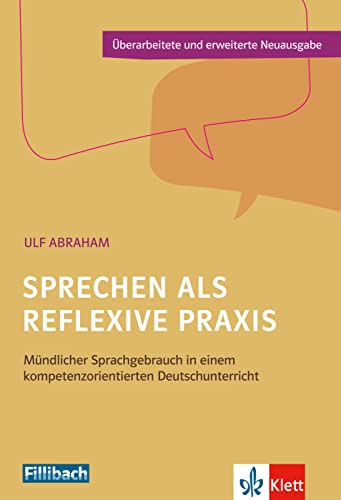 Überarbeitete und erweiterte Neuausgabe

ULF ABRAHAM

SPRECHEN ALS REFLEXIVE PRAXIS

Mündlicher Sprachgebrauch in einem kompetenzorientierten Deutschunterricht

Fillibach

Klett